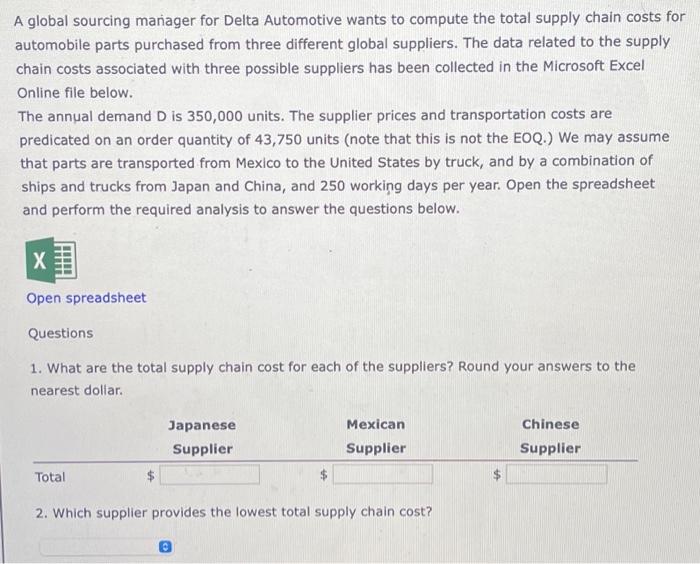 A global sourcing manager for Delta Automotive wants to compute the total supply chain costs for automobile parts purchased from three different global suppliers. The data related to the supply chain costs associated with three possible suppliers has been collected in the Microsoft Excel Online file below.
The annual demand D is 350,000 units. The supplier prices and transportation costs are predicated on an order quantity of 43,750 units (note that this is not the EOQ.) We may assume that parts are transported from Mexico to the United States by truck, and by a combination of ships and trucks from Japan and China, and 250 working days per year. Open the spreadsheet and perform the required analysis to answer the questions below.

X

Open spreadsheet

Questions

1. What are the total supply chain cost for each of the suppliers? Round your answers to the nearest dollar.

| | Japanese Supplier | Mexican Supplier | Chinese Supplier |
|---|---|---|---|
| Total | $ | $ | $ |

2. Which supplier provides the lowest total supply chain cost?